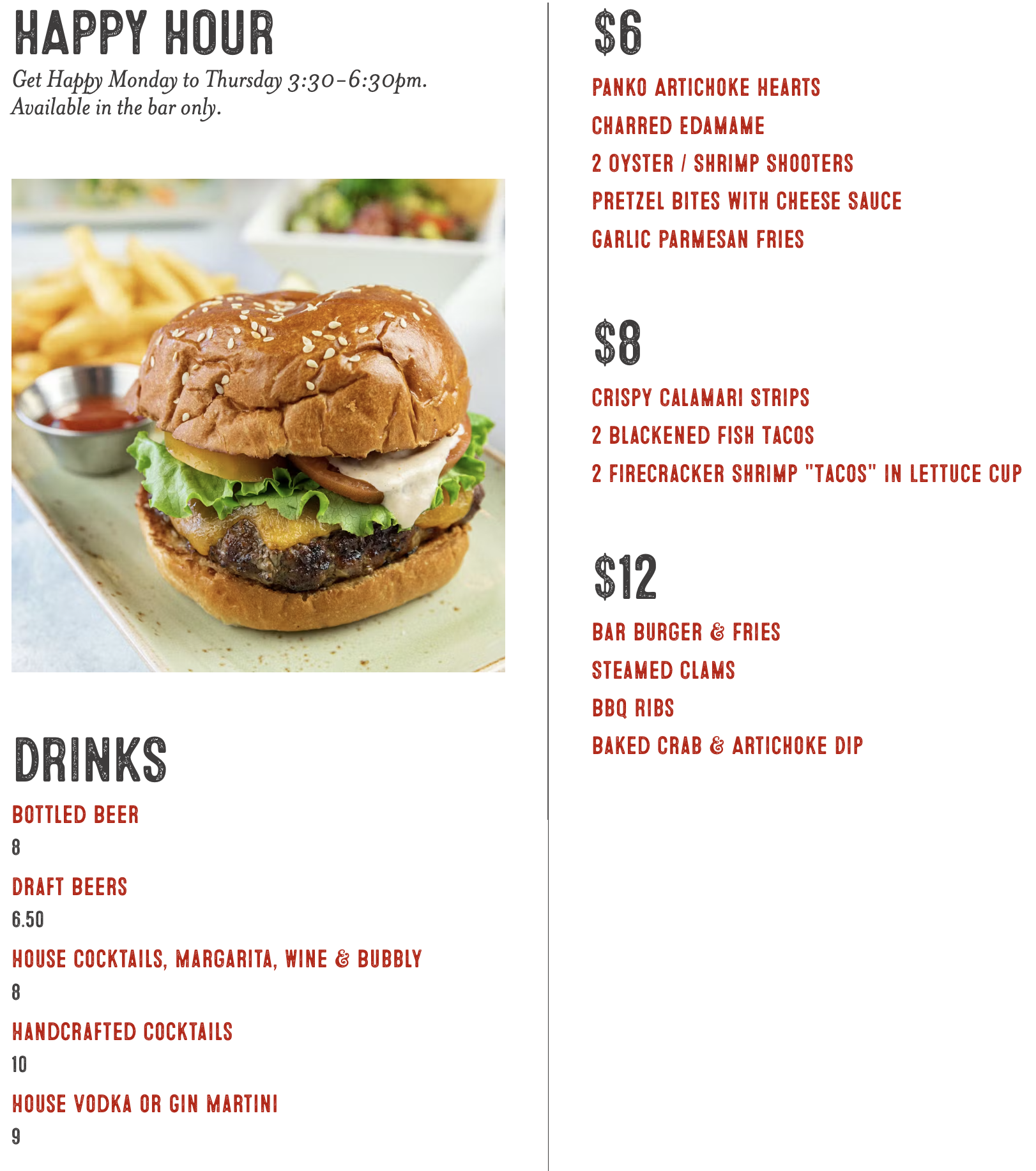 HAPPY HOUR

Get Happy Monday to Thursday 3:30-6:30pm. Available in the bar only.

DRINKS

BOTTLED BEER
8

DRAFT BEERS
6.50

HOUSE COCKTAILS, MARGARITA, WINE & BUBBLY
8

HANDCRAFTED COCKTAILS
10

HOUSE VODKA OR GIN MARTINI
9

$6

PANKO ARTICHOKE HEARTS

CHARRED EDAMAME

2 OYSTER / SHRIMP SHOOTERS

PRETZEL BITES WITH CHEESE SAUCE

GARLIC PARMESAN FRIES

$8

CRISPY CALAMARI STRIPS

2 BLACKENED FISH TACOS

2 FIRECRACKER SHRIMP "TACOS" IN LETTUCE CUP

$12

BAR BURGER & FRIES

STEAMED CLAMS

BBQ RIBS

BAKED CRAB & ARTICHOKE DIP